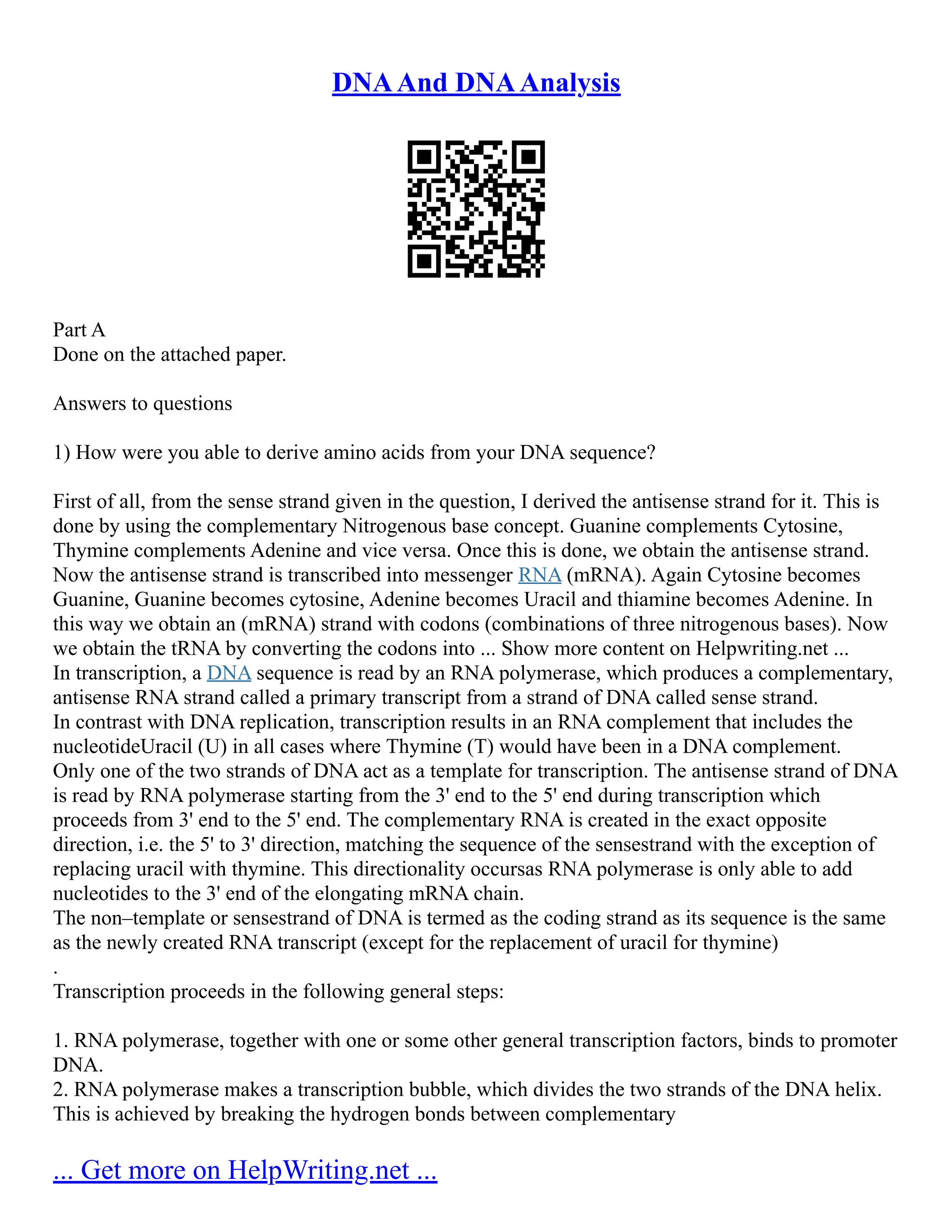 DNA And DNA Analysis

Part A
Done on the attached paper.

Answers to questions

1) How were you able to derive amino acids from your DNA sequence?

First of all, from the sense strand given in the question, I derived the antisense strand for it. This is done by using the complementary Nitrogenous base concept. Guanine complements Cytosine, Thymine complements Adenine and vice versa. Once this is done, we obtain the antisense strand. Now the antisense strand is transcribed into messenger RNA (mRNA). Again Cytosine becomes Guanine, Guanine becomes cytosine, Adenine becomes Uracil and thiamine becomes Adenine. In this way we obtain an (mRNA) strand with codons (combinations of three nitrogenous bases). Now we obtain the tRNA by converting the codons into ... Show more content on Helpwriting.net ...
In transcription, a DNA sequence is read by an RNA polymerase, which produces a complementary, antisense RNA strand called a primary transcript from a strand of DNA called sense strand.
In contrast with DNA replication, transcription results in an RNA complement that includes the nucleotideUracil (U) in all cases where Thymine (T) would have been in a DNA complement.
Only one of the two strands of DNA act as a template for transcription. The antisense strand of DNA is read by RNA polymerase starting from the 3' end to the 5' end during transcription which proceeds from 3' end to the 5' end. The complementary RNA is created in the exact opposite direction, i.e. the 5' to 3' direction, matching the sequence of the sensestrand with the exception of replacing uracil with thymine. This directionality occursas RNA polymerase is only able to add nucleotides to the 3' end of the elongating mRNA chain.
The non–template or sensestrand of DNA is termed as the coding strand as its sequence is the same as the newly created RNA transcript (except for the replacement of uracil for thymine)
.
Transcription proceeds in the following general steps:

1. RNA polymerase, together with one or some other general transcription factors, binds to promoter DNA.
2. RNA polymerase makes a transcription bubble, which divides the two strands of the DNA helix. This is achieved by breaking the hydrogen bonds between complementary

... Get more on HelpWriting.net ...